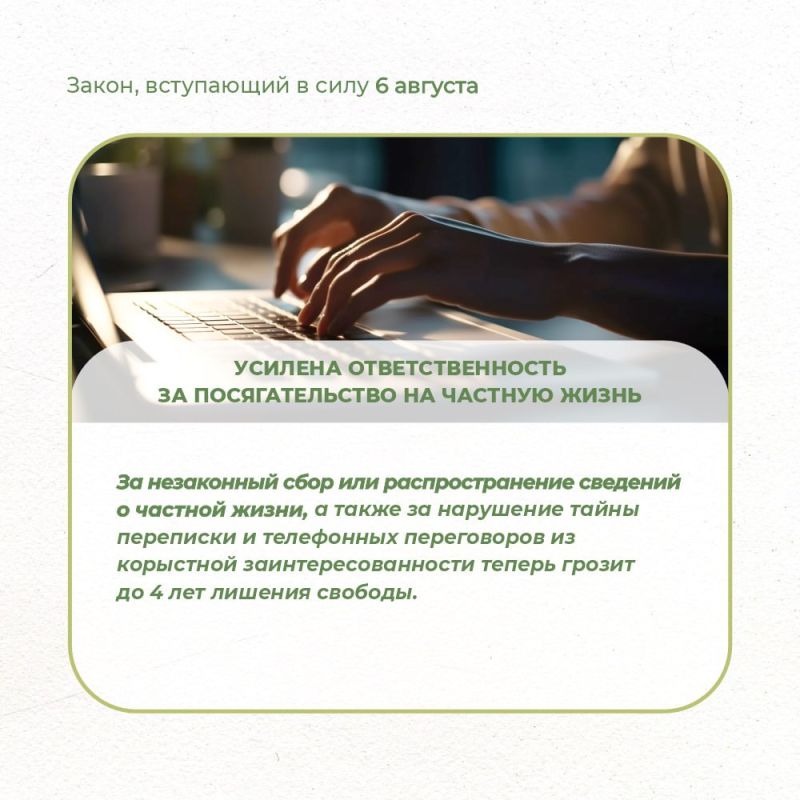 Закон, вступающий в силу 6 августа

УСИЛЕНА ОТВЕТСТВЕННОСТЬ ЗА ПОСЯГАТЕЛЬСТВО НА ЧАСТНУЮ ЖИЗНЬ

За незаконный сбор или распространение сведений о частной жизни, а также за нарушение тайны переписки и телефонных переговоров из корыстной заинтересованности теперь грозит до 4 лет лишения свободы.